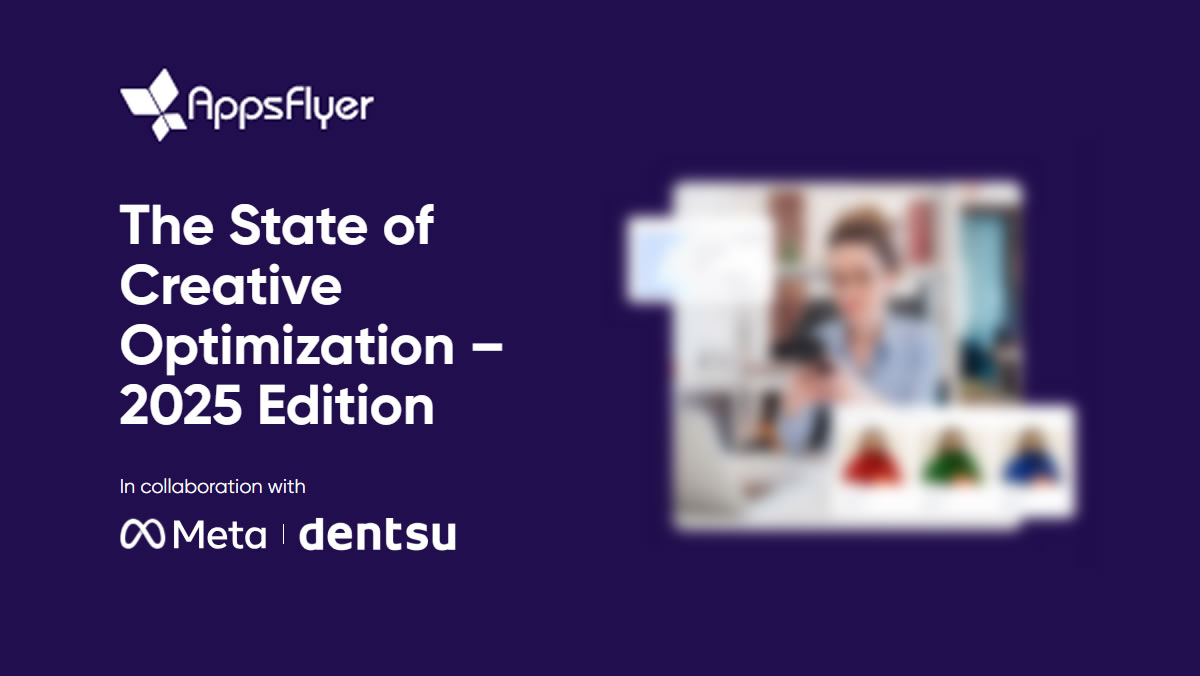 AppsFlyer

The State of Creative Optimization – 2025 Edition

In collaboration with

Meta | dentsu